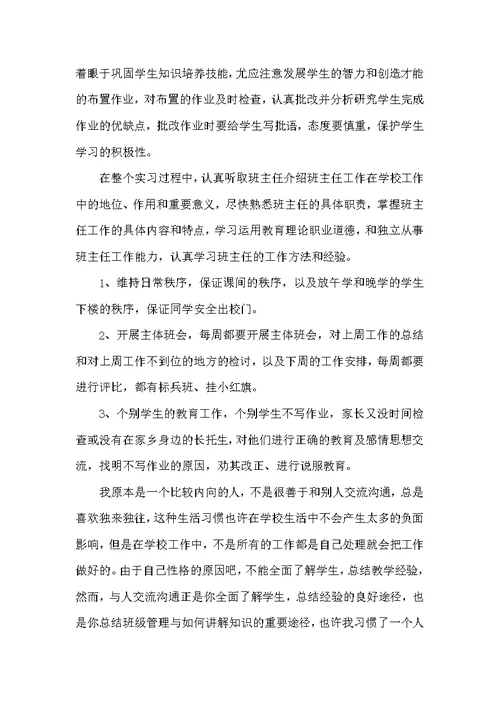 着眼于巩固学生知识培养技能，尤应注意发展学生的智力和创造才能的布置作业，对布置的作业及时检查，认真批改并分析研究学生完成作业的优缺点，批改作业时要给学生写批语，态度要慎重，保护学生学习的积极性。

在整个实习过程中，认真听取班主任介绍班主任工作在学校工作中的地位、作用和重要意义，尽快熟悉班主任的具体职责，掌握班主任工作的具体内容和特点，学习运用教育理论职业道德，和独立从事班主任工作能力，认真学习班主任的工作方法和经验。

1、维持日常秩序，保证课间的秩序，以及放午学和晚学的学生下楼的秩序，保证同学安全出校门。

2、开展主体班会，每周都要开展主体班会，对上周工作的总结和对上周工作不到位的地方的检讨，以及下周的工作安排，每周都要进行评比，都有标兵班、挂小红旗。

3、个别学生的教育工作，个别学生不写作业，家长又没时间检查或没有在家乡身边的长托生，对他们进行正确的教育及感情思想交流，找明不写作业的原因，劝其改正、进行说服教育。

我原本是一个比较内向的人，不是很善于和别人交流沟通，总是喜欢独来独往，这种生活习惯也许在学校生活中不会产生太多的负面影响，但是在学校工作中，不是所有的工作都是自己处理就会把工作做好的。由于自己性格的原因吧，不能全面了解学生，总结教学经验，然而，与人交流沟通正是你全面了解学生，总结经验的良好途径，也是你总结班级管理与如何讲解知识的重要途径，也许我习惯了一个人